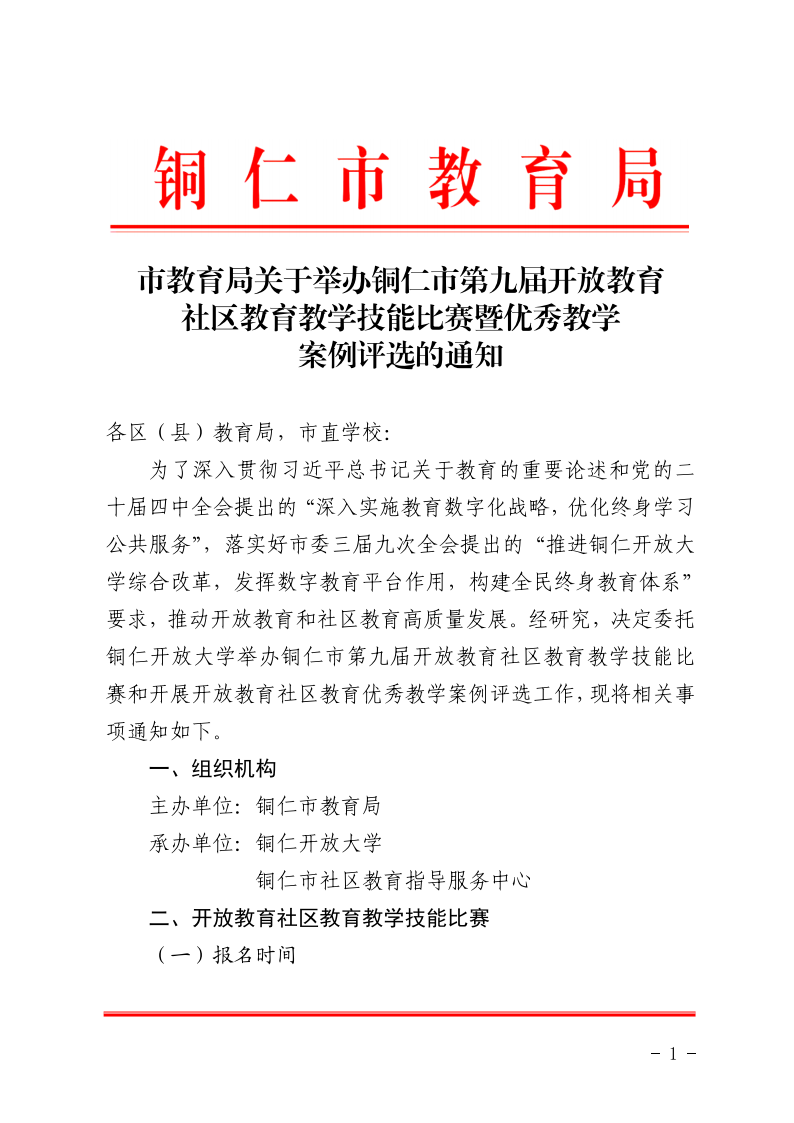 铜仁市教育局

市教育局关于举办铜仁市第九届开放教育社区教育教学技能比赛暨优秀教学案例评选的通知

各区（县）教育局，市直学校:

为了深入贯彻习近平总书记关于教育的重要论述和党的二十届四中全会提出的“深入实施教育数字化战略，优化终身学习公共服务”，落实好市委三届九次全会提出的“推进铜仁开放大学综合改革，发挥数字教育平台作用，构建全民终身教育体系”要求，推动开放教育和社区教育高质量发展。经研究，决定委托铜仁开放大学举办铜仁市第九届开放教育社区教育教学技能比赛和开展开放教育社区教育优秀教学案例评选工作，现将相关事项通知如下。

一、组织机构

主办单位：铜仁市教育局

承办单位：铜仁开放大学

铜仁市社区教育指导服务中心

二、开放教育社区教育教学技能比赛

（一）报名时间

－ 1 －